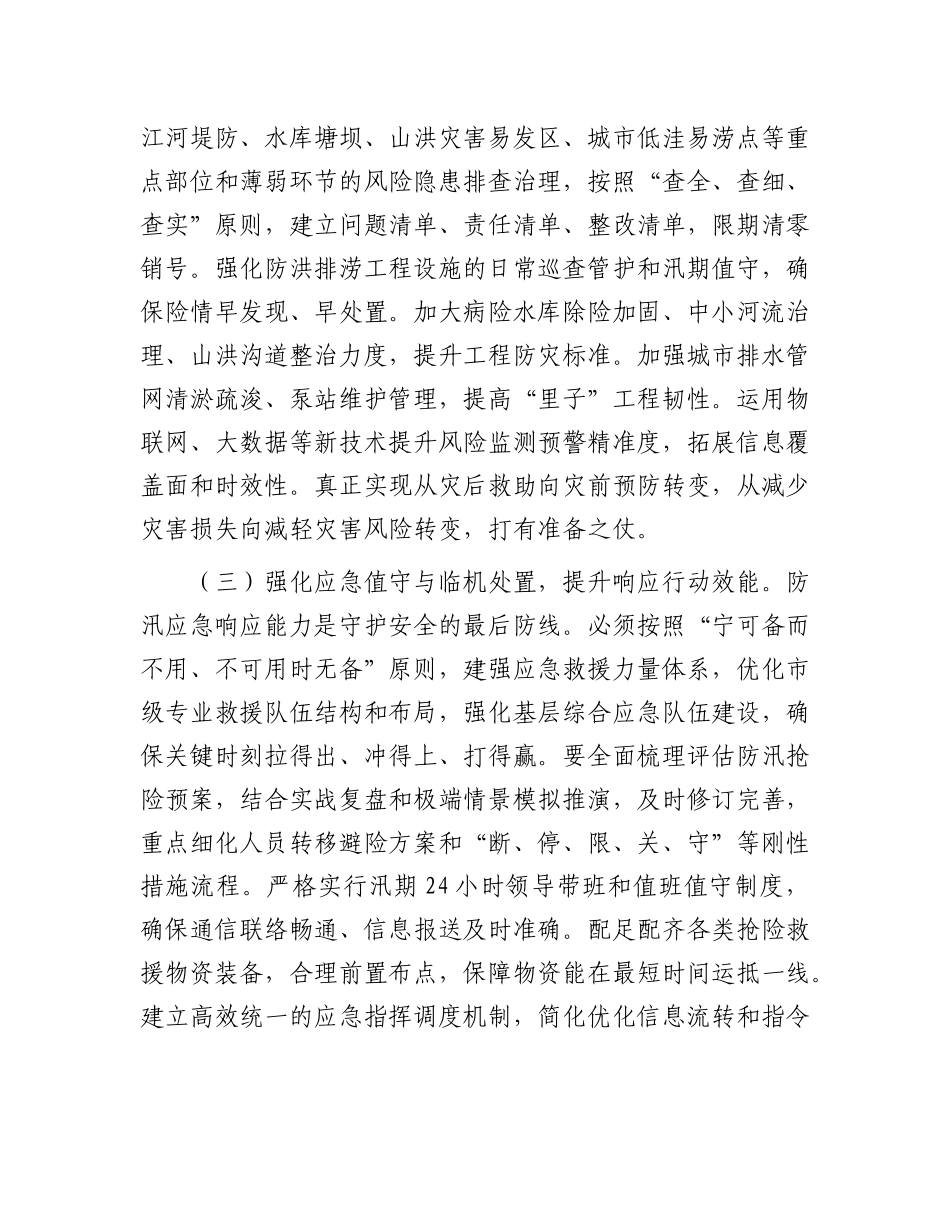 江河堤防、水库塘坝、山洪灾害易发区、城市低洼易涝点等重点部位和薄弱环节的风险隐患排查治理，按照“查全、查细、查实”原则，建立问题清单、责任清单、整改清单，限期清零销号。强化防洪排涝工程设施的日常巡查管护和汛期值守，确保险情早发现、早处置。加大病险水库除险加固、中小河流治理、山洪沟道整治力度，提升工程防灾标准。加强城市排水管网清淤疏浚、泵站维护管理，提高“里子”工程韧性。运用物联网、大数据等新技术提升风险监测预警精准度，拓展信息覆盖面和时效性。真正实现从灾后救助向灾前预防转变，从减少灾害损失向减轻灾害风险转变，打有准备之仗。

（三）强化应急值守与临机处置，提升响应行动效能。防汛应急响应能力是守护安全的最后防线。必须按照“宁可备而不用、不可用时无备”原则，建强应急救援力量体系，优化市级专业救援队伍结构和布局，强化基层综合应急队伍建设，确保关键时刻拉得出、冲得上、打得赢。要全面梳理评估防汛抢险预案，结合实战复盘和极端情景模拟推演，及时修订完善，重点细化人员转移避险方案和“断、停、限、关、守”等刚性措施流程。严格实行汛期 24 小时领导带班和值班值守制度，确保通信联络畅通、信息报送及时准确。配足配齐各类抢险救援物资装备，合理前置布点，保障物资能在最短时间运抵一线。建立高效统一的应急指挥调度机制，简化优化信息流转和指令